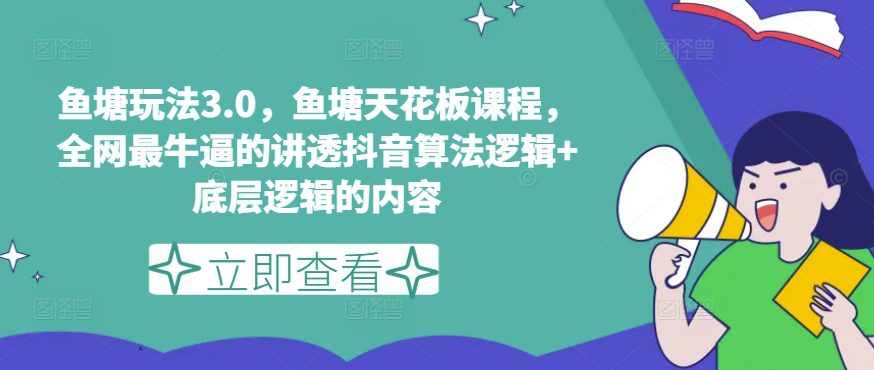 鱼塘玩法3.0，鱼塘天花板课程，全网最牛逼的讲透抖音算法逻辑+底层逻辑的内容

立即查看